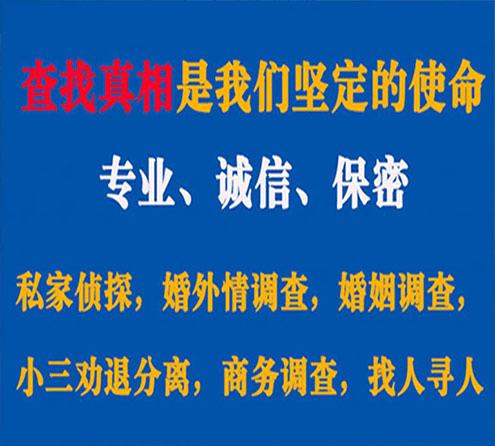 查找真相是我们坚定的使命

专业、诚信、保密

私家侦探，婚外情调查，婚姻调查，

小三劝退分离，商务调查，找人寻人